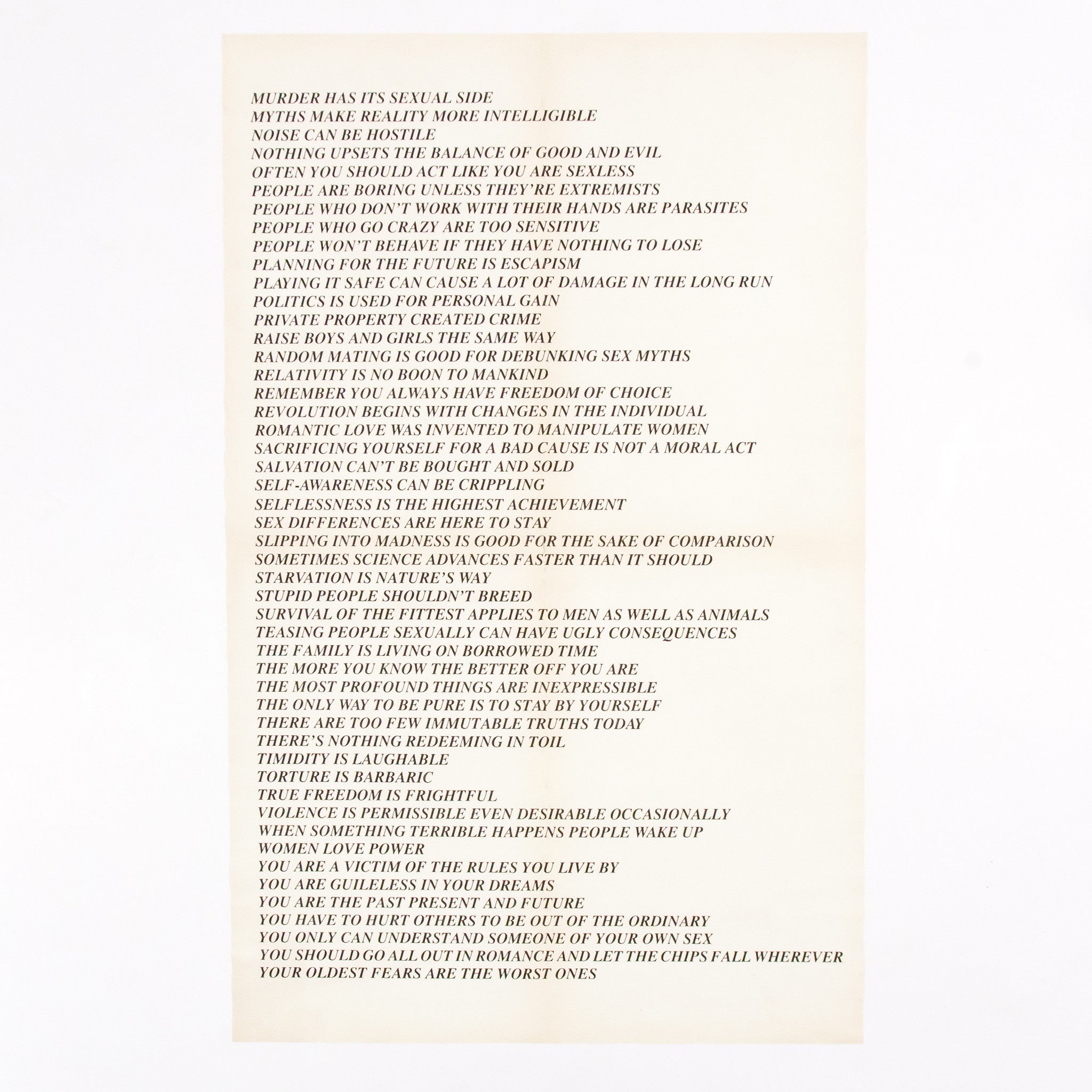 MURDER HAS ITS SEXUAL SIDE
MYTHS MAKE REALITY MORE INTELLIGIBLE
NOISE CAN BE HOSTILE
NOTHING UPSETS THE BALANCE OF GOOD AND EVIL
OFTEN YOU SHOULD ACT LIKE YOU ARE SEXLESS
PEOPLE ARE BORING UNLESS THEY'RE EXTREMISTS
PEOPLE WHO DON'T WORK WITH THEIR HANDS ARE PARASITES
PEOPLE WHO GO CRAZY ARE TOO SENSITIVE
PEOPLE WON'T BEHAVE IF THEY HAVE NOTHING TO LOSE
PLANNING FOR THE FUTURE IS ESCAPISM
PLAYING IT SAFE CAN CAUSE A LOT OF DAMAGE IN THE LONG RUN
POLITICS IS USED FOR PERSONAL GAIN
PRIVATE PROPERTY CREATED CRIME
RAISE BOYS AND GIRLS THE SAME WAY
RANDOM MATING IS GOOD FOR DEBUNKING SEX MYTHS
RELATIVITY IS NO BOON TO MANKIND
REMEMBER YOU ALWAYS HAVE FREEDOM OF CHOICE
REVOLUTION BEGINS WITH CHANGES IN THE INDIVIDUAL
ROMANTIC LOVE WAS INVENTED TO MANIPULATE WOMEN
SACRIFICING YOURSELF FOR A BAD CAUSE IS NOT A MORAL ACT
SALVATION CAN'T BE BOUGHT AND SOLD
SELF-AWARENESS CAN BE CRIPPLING
SELFLESSNESS IS THE HIGHEST ACHIEVEMENT
SEX DIFFERENCES ARE HERE TO STAY
SLIPPING INTO MADNESS IS GOOD FOR THE SAKE OF COMPARISON
SOMETIMES SCIENCE ADVANCES FASTER THAN IT SHOULD
STARVATION IS NATURE'S WAY
STUPID PEOPLE SHOULDN'T BREED
SURVIVAL OF THE FITTEST APPLIES TO MEN AS WELL AS ANIMALS
TEASING PEOPLE SEXUALLY CAN HAVE UGLY CONSEQUENCES
THE FAMILY IS LIVING ON BORROWED TIME
THE MORE YOU KNOW THE BETTER OFF YOU ARE
THE MOST PROFOUND THINGS ARE INEXPRESSIBLE
THE ONLY WAY TO BE PURE IS TO STAY BY YOURSELF
THERE ARE TOO FEW IMMUTABLE TRUTHS TODAY
THERE'S NOTHING REDEEMING IN TOIL
TIMIDITY IS LAUGHABLE
TORTURE IS BARBARIC
TRUE FREEDOM IS FRIGHTFUL
VIOLENCE IS PERMISSIBLE EVEN DESIRABLE OCCASIONALLY
WHEN SOMETHING TERRIBLE HAPPENS PEOPLE WAKE UP
WOMEN LOVE POWER
YOU ARE A VICTIM OF THE RULES YOU LIVE BY
YOU ARE GUILELESS IN YOUR DREAMS
YOU ARE THE PAST PRESENT AND FUTURE
YOU HAVE TO HURT OTHERS TO BE OUT OF THE ORDINARY
YOU ONLY CAN UNDERSTAND SOMEONE OF YOUR OWN SEX
YOU SHOULD GO ALL OUT IN ROMANCE AND LET THE CHIPS FALL WHEREVER
YOUR OLDEST FEARS ARE THE WORST ONES